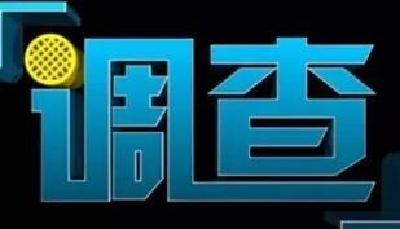 调查